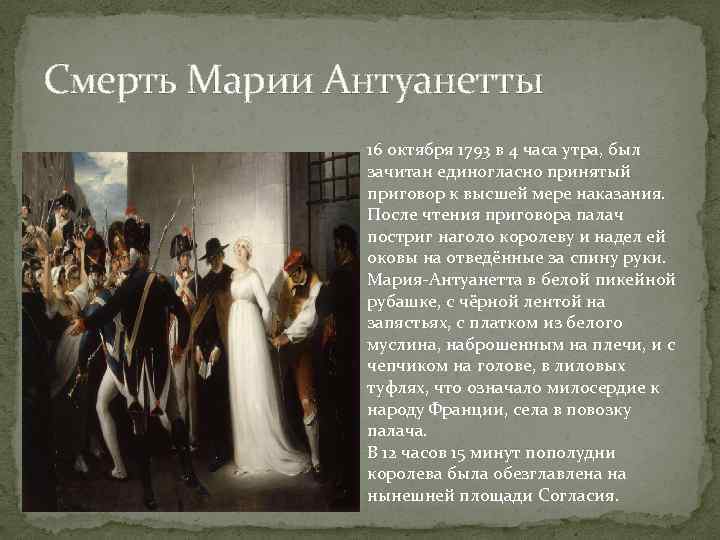 Смерть Марии Антуанетты

16 октября 1793 в 4 часа утра, был зачитан единогласно принятый приговор к высшей мере наказания. После чтения приговора палач постриг наголо королеву и надел ей оковы на отведённые за спину руки. Мария-Антуанетта в белой пикейной рубашке, с чёрной лентой на запястьях, с платком из белого муслина, наброшенным на плечи, и с чепчиком на голове, в лиловых туфлях, что означало милосердие к народу Франции, села в повозку палача.
В 12 часов 15 минут пополудни королева была обезглавлена на нынешней площади Согласия.